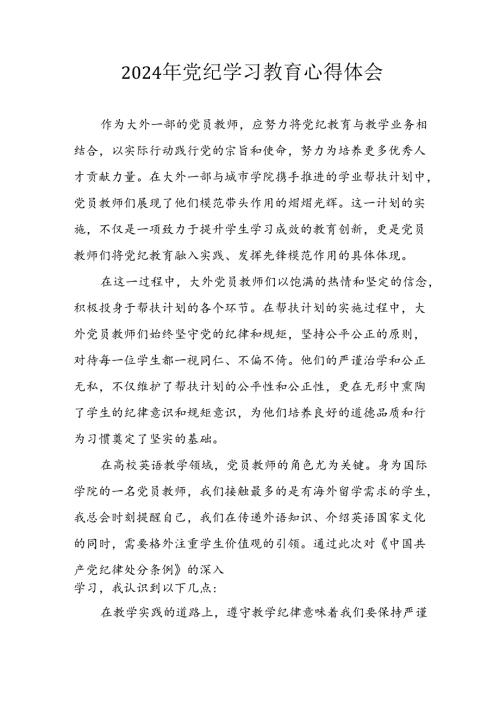 2024年党纪学习教育心得体会

作为大外一部的党员教师，应努力将党纪教育与教学业务相结合，以实际行动践行党的宗旨和使命，努力为培养更多优秀人才贡献力量。在大外一部与城市学院携手推进的学业帮扶计划中，党员教师们展现了他们模范带头作用的熠熠光辉。这一计划的实施，不仅是一项致力于提升学生学习成效的教育创新，更是党员教师们将党纪教育融入实践、发挥先锋模范作用的具体体现。

在这一过程中，大外党员教师们以饱满的热情和坚定的信念，积极投身于帮扶计划的各个环节。在帮扶计划的实施过程中，大外党员教师们始终坚守党的纪律和规矩，坚持公平公正的原则，对待每一位学生都一视同仁、不偏不倚。他们的严谨治学和公正无私，不仅维护了帮扶计划的公平性和公正性，更在无形中熏陶了学生的纪律意识和规矩意识，为他们培养良好的道德品质和行为习惯奠定了坚实的基础。

在高校英语教学领域，党员教师的角色尤为关键。身为国际学院的一名党员教师，我们接触最多的是有海外留学需求的学生，我总会时刻提醒自己，我们在传递外语知识、介绍英语国家文化的同时，需要格外注重学生价值观的引领。通过此次对《中国共产党纪律处分条例》的深入学习，我认识到以下几点：

在教学实践的道路上，遵守教学纪律意味着我们要保持严谨